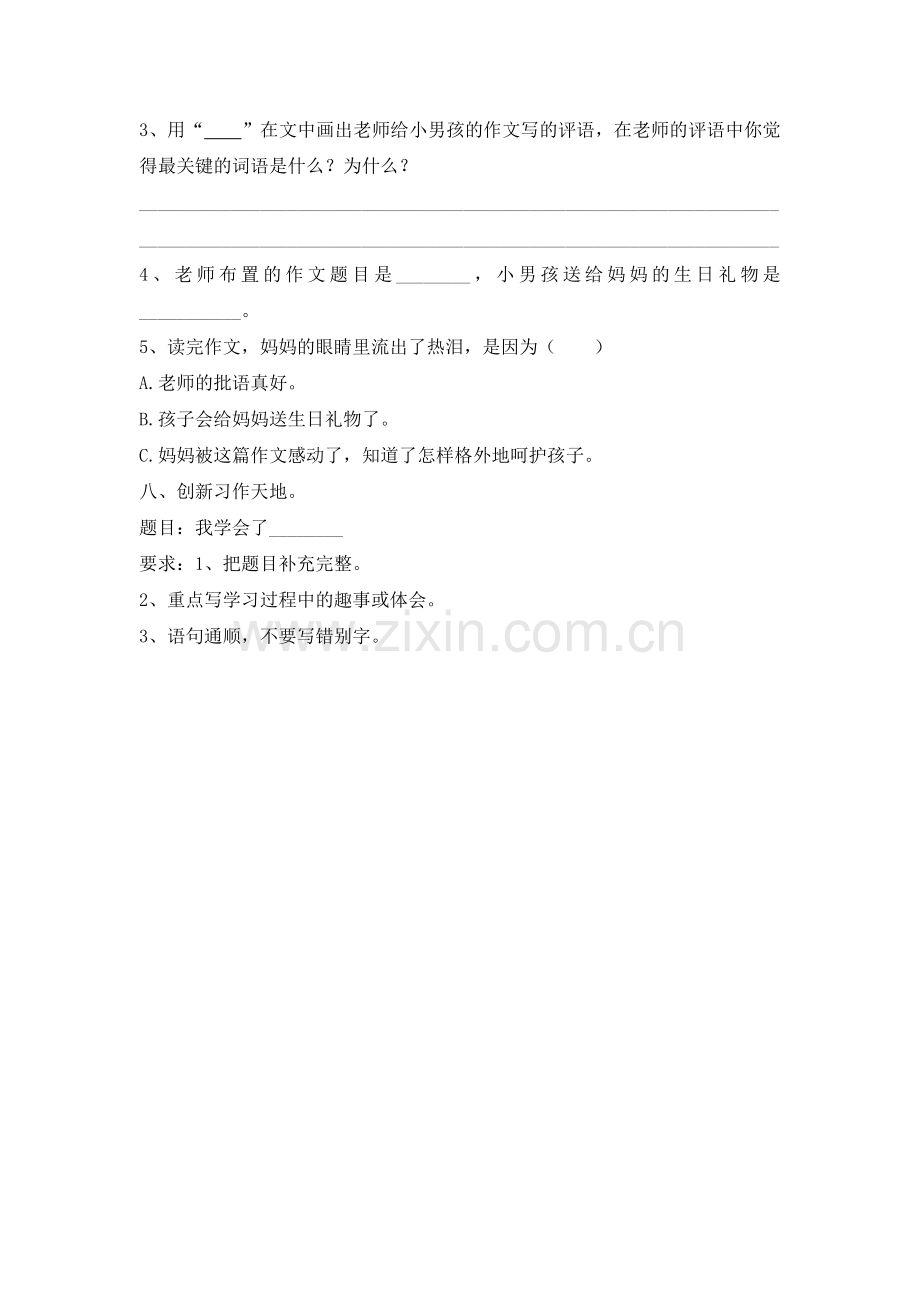 3、用“____”在文中画出老师给小男孩的作文写的评语，在老师的评语中你觉得最关键的词语是什么？为什么？

____

____

4、老师布置的作文题目是____，小男孩送给妈妈的生日礼物是____。

5、读完作文，妈妈的眼睛里流出了热泪，是因为（ ）

A.老师的批语真好。

B.孩子会给妈妈送生日礼物了。

C.妈妈被这篇作文感动了，知道了怎样格外地呵护孩子。

八、创新习作天地。

题目：我学会了____

要求：1、把题目补充完整。

2、重点写学习过程中的趣事或体会。

3、语句通顺，不要写错别字。

www.zixin.com.cn